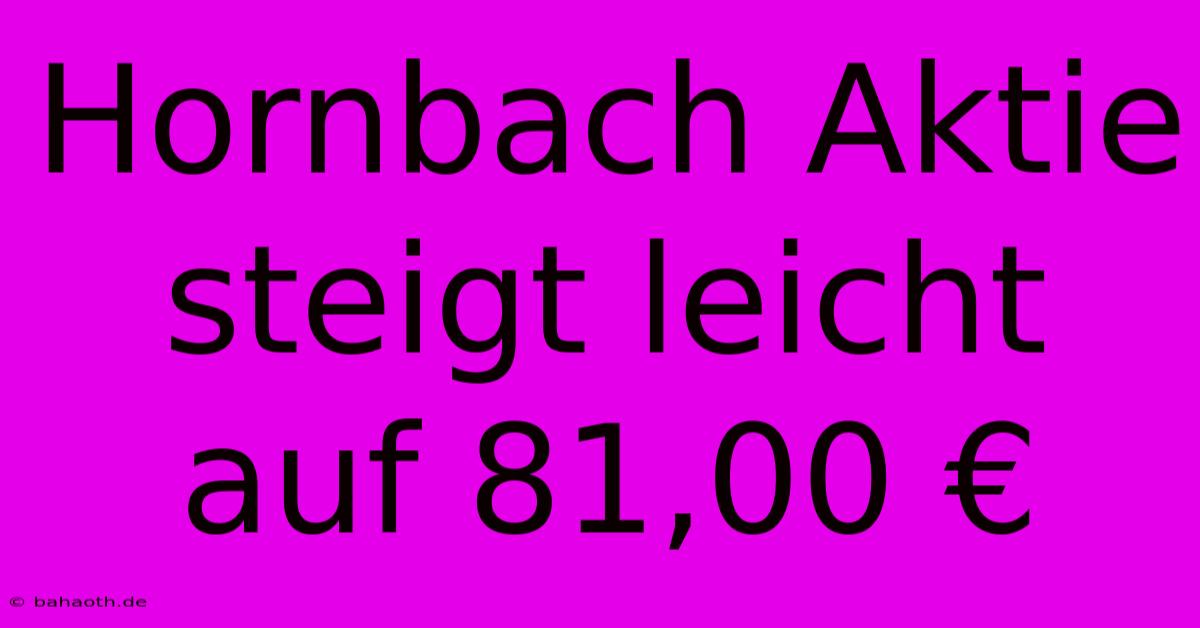 Hornbach Aktie steigt leicht auf 81,00 €

© bahaoth.de